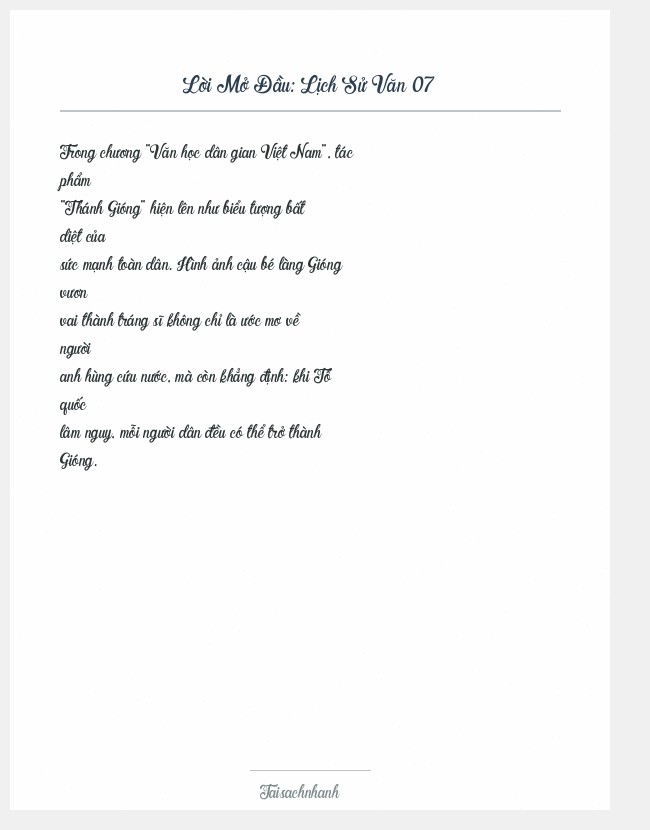 Lời Mở Đầu: Lịch Sử Văn 07

Trong chương "Văn học dân gian Việt Nam", tác phẩm "Thánh Gióng" hiện lên như biểu tượng bất diệt của sức mạnh toàn dân. Hình ảnh cậu bé làng Gióng vươn vai thành tráng sĩ không chỉ là ước mơ về người anh hùng cứu nước, mà còn khẳng định: khi Tổ quốc lâm nguy, mỗi người dân đều có thể trở thành Gióng.

Taisachnhanh